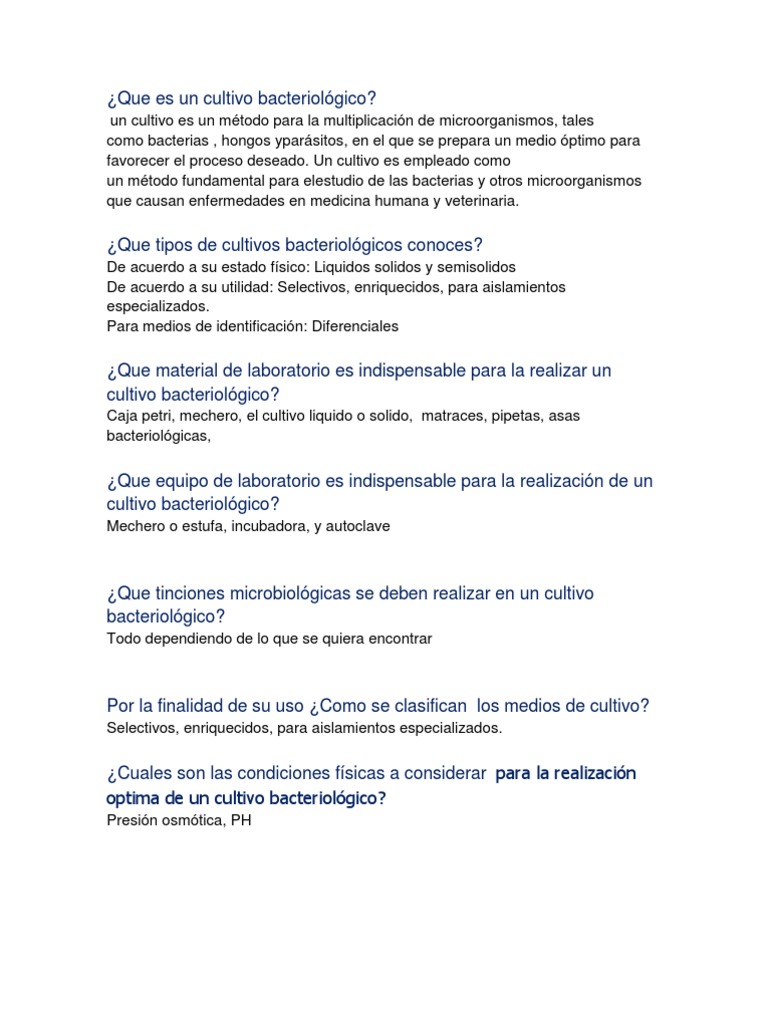 ¿Que es un cultivo bacteriológico?
un cultivo es un método para la multiplicación de microorganismos, tales como bacterias , hongos yparásitos, en el que se prepara un medio óptimo para favorecer el proceso deseado. Un cultivo es empleado como un método fundamental para elestudio de las bacterias y otros microorganismos que causan enfermedades en medicina humana y veterinaria.

¿Que tipos de cultivos bacteriológicos conoces?
De acuerdo a su estado físico: Liquidos solidos y semisolidos
De acuerdo a su utilidad: Selectivos, enriquecidos, para aislamientos especializados.
Para medios de identificación: Diferenciales

¿Que material de laboratorio es indispensable para la realizar un cultivo bacteriológico?
Caja petri, mechero, el cultivo liquido o solido, matraces, pipetas, asas bacteriológicas,

¿Que equipo de laboratorio es indispensable para la realización de un cultivo bacteriológico?
Mechero o estufa, incubadora, y autoclave

¿Que tinciones microbiológicas se deben realizar en un cultivo bacteriológico?
Todo dependiendo de lo que se quiera encontrar

Por la finalidad de su uso ¿Como se clasifican los medios de cultivo?
Selectivos, enriquecidos, para aislamientos especializados.

¿Cuales son las condiciones físicas a considerar para la realización optima de un cultivo bacteriológico?
Presión osmótica, PH